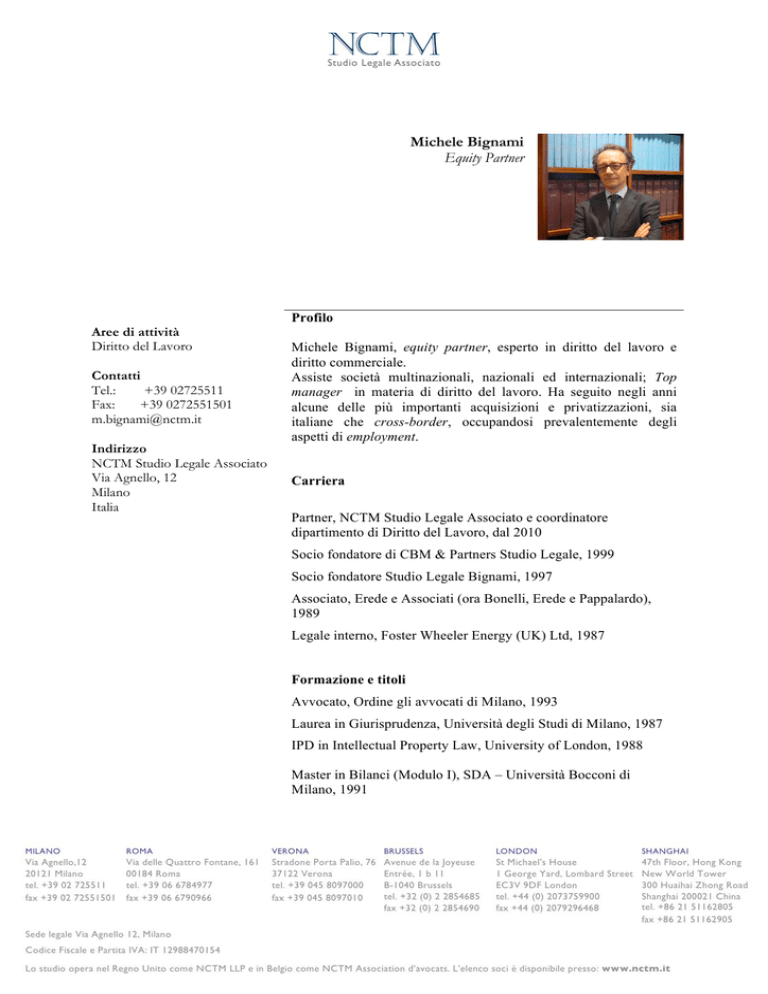 NCTM
Studio Legale Associato

Michele Bignami
Equity Partner

Aree di attività
Diritto del Lavoro

Contatti
Tel.: +39 02725511
Fax: +39 0272551501
m.bignami@nctm.it

Indirizzo
NCTM Studio Legale Associato
Via Agnello, 12
Milano
Italia

Profilo

Michele Bignami, equity partner, esperto in diritto del lavoro e diritto commerciale.
Assiste società multinazionali, nazionali ed internazionali; Top manager in materia di diritto del lavoro. Ha seguito negli anni alcune delle più importanti acquisizioni e privatizzazioni, sia italiane che cross-border, occupandosi prevalentemente degli aspetti di employment.

Carriera

Partner, NCTM Studio Legale Associato e coordinatore dipartimento di Diritto del Lavoro, dal 2010

Socio fondatore di CBM & Partners Studio Legale, 1999

Socio fondatore Studio Legale Bignami, 1997

Associato, Erede e Associati (ora Bonelli, Erede e Pappalardo), 1989

Legale interno, Foster Wheeler Energy (UK) Ltd, 1987

Formazione e titoli

Avvocato, Ordine gli avvocati di Milano, 1993

Laurea in Giurisprudenza, Università degli Studi di Milano, 1987

IPD in Intellectual Property Law, University of London, 1988

Master in Bilanci (Modulo I), SDA – Università Bocconi di Milano, 1991

MILANO
Via Agnello,12
20121 Milano
tel. +39 02 725511
fax +39 02 72551501

ROMA
Via delle Quattro Fontane, 161
00184 Roma
tel. +39 06 6784977
fax +39 06 6790966

VERONA
Stradone Porta Palio, 76
37122 Verona
tel. +39 045 8097000
fax +39 045 8097010

BRUSSELS
Avenue de la Joyeuse Entrée, 1 b 11
B-1040 Brussels
tel. +32 (0) 2 2854685
fax +32 (0) 2 2854690

LONDON
St Michael's House
1 George Yard, Lombard Street
EC3V 9DF London
tel. +44 (0) 2073759900
fax +44 (0) 2079296468

SHANGHAI
47th Floor, Hong Kong New World Tower
300 Huaihai Zhong Road
Shanghai 200021 China
tel. +86 21 51162805
fax +86 21 51162905

Sede legale Via Agnello 12, Milano
Codice Fiscale e Partita IVA: IT 12988470154
Lo studio opera nel Regno Unito come NCTM LLP e in Belgio come NCTM Association d'avocats. L'elenco soci è disponibile presso: www.nctm.it